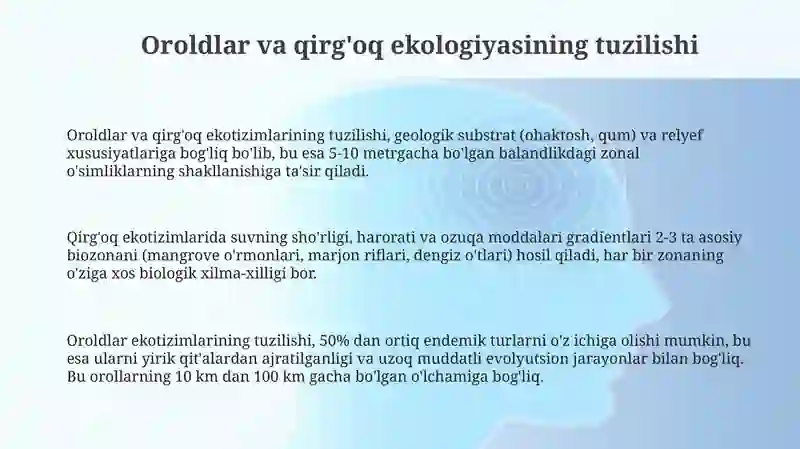 Oroldlar va qirg'oq ekologiyasining tuzilishi

Oroldlar va qirg'oq ekotizimlarining tuzilishi, geologik substrat (ohaktosh, qum) va relyef xususiyatlariga bog'liq bo'lib, bu esa 5-10 metrgacha bo'lgan balandlikdagi zonal o'simliklarning shakllanishiga ta'sir qiladi.

Qirg'oq ekotizimlarida suvning sho'rligi, harorati va ozuqa moddalari gradientlari 2-3 ta asosiy biozonani (mangrove o'rmonlari, marjon riflari, dengiz o'tlari) hosil qiladi, har bir zonaning o'ziga xos biologik xilma-xilligi bor.

Oroldlar ekotizimlarining tuzilishi, 50% dan ortiq endemik turlarni o'z ichiga olishi mumkin, bu esa ularni yirik qit'alardan ajratilganligi va uzoq muddatli evolyutsion jarayonlar bilan bog'liq. Bu orollarning 10 km dan 100 km gacha bo'lgan o'lchamiga bog'liq.